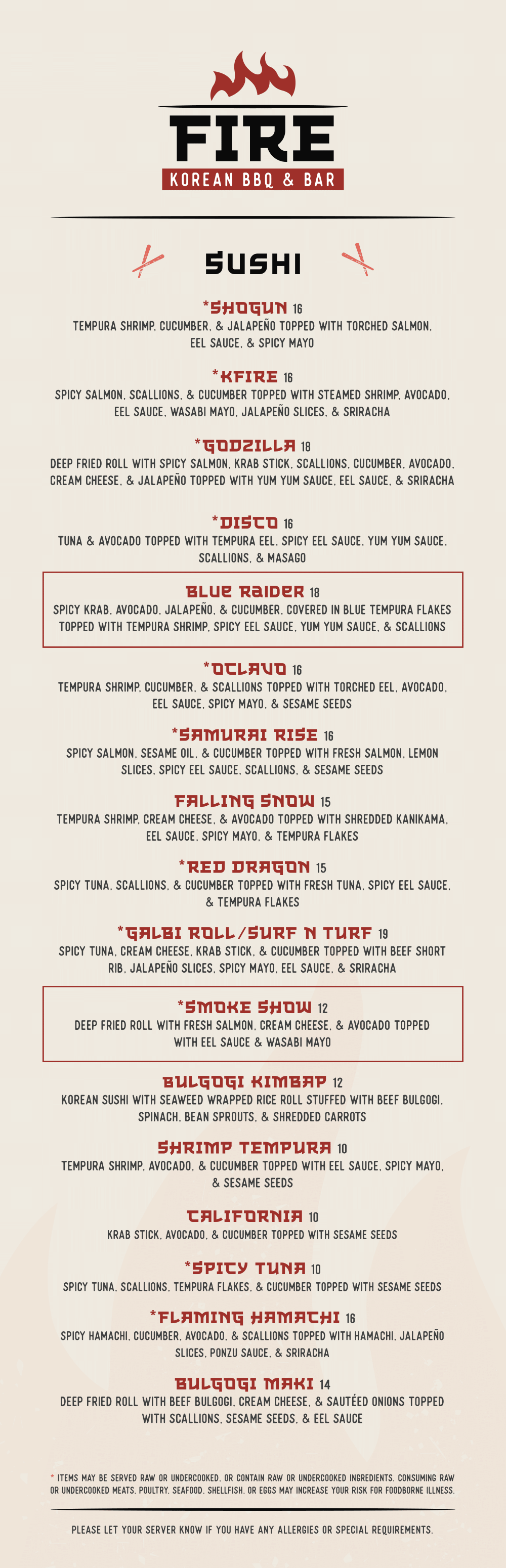 FIRE
KOREAN BBQ & BAR

SUSHI

*SHOGUN 16
TEMPURA SHRIMP, CUCUMBER, & JALAPEÑO TOPPED WITH TORCHED SALMON, EEL SAUCE, & SPICY MAYO

*KFIRE 16
SPICY SALMON, SCALLIONS, & CUCUMBER TOPPED WITH STEAMED SHRIMP, AVOCADO, EEL SAUCE, WASABI MAYO, JALAPEÑO SLICES, & SRIRACHA

*GODZILLA 18
DEEP FRIED ROLL WITH SPICY SALMON, KRAB STICK, SCALLIONS, CUCUMBER, AVOCADO, CREAM CHEESE, & JALAPEÑO TOPPED WITH YUM YUM SAUCE, EEL SAUCE, & SRIRACHA

*DISCO 16
TUNA & AVOCADO TOPPED WITH TEMPURA EEL, SPICY EEL SAUCE, YUM YUM SAUCE, SCALLIONS, & MASAGO

BLUE RAIDER 18
SPICY KRAB, AVOCADO, JALAPEÑO, & CUCUMBER, COVERED IN BLUE TEMPURA FLAKES TOPPED WITH TEMPURA SHRIMP, SPICY EEL SAUCE, YUM YUM SAUCE, & SCALLIONS

*OCLAVO 16
TEMPURA SHRIMP, CUCUMBER, & SCALLIONS TOPPED WITH TORCHED EEL, AVOCADO, EEL SAUCE, SPICY MAYO, & SESAME SEEDS

*SAMURAI RISE 16
SPICY SALMON, SESAME OIL, & CUCUMBER TOPPED WITH FRESH SALMON, LEMON SLICES, SPICY EEL SAUCE, SCALLIONS, & SESAME SEEDS

FALLING SNOW 15
TEMPURA SHRIMP, CREAM CHEESE, & AVOCADO TOPPED WITH SHREDDED KANIKAMA, EEL SAUCE, SPICY MAYO, & TEMPURA FLAKES

*RED DRAGON 15
SPICY TUNA, SCALLIONS, & CUCUMBER TOPPED WITH FRESH TUNA, SPICY EEL SAUCE, & TEMPURA FLAKES

*GALBI ROLL/SURF N TURF 19
SPICY TUNA, CREAM CHEESE, KRAB STICK, & CUCUMBER TOPPED WITH BEEF SHORT RIB, JALAPEÑO SLICES, SPICY MAYO, EEL SAUCE, & SRIRACHA

*SMOKE SHOW 12
DEEP FRIED ROLL WITH FRESH SALMON, CREAM CHEESE, & AVOCADO TOPPED WITH EEL SAUCE & WASABI MAYO

BULGOGI KIMBAP 12
KOREAN SUSHI WITH SEAWEED WRAPPED RICE ROLL STUFFED WITH BEEF BULGOGI, SPINACH, BEAN SPROUTS, & SHREDDED CARROTS

SHRIMP TEMPURA 10
TEMPURA SHRIMP, AVOCADO, & CUCUMBER TOPPED WITH EEL SAUCE, SPICY MAYO, & SESAME SEEDS

CALIFORNIA 10
KRAB STICK, AVOCADO, & CUCUMBER TOPPED WITH SESAME SEEDS

*SPICY TUNA 10
SPICY TUNA, SCALLIONS, TEMPURA FLAKES, & CUCUMBER TOPPED WITH SESAME SEEDS

*FLAMING HAMACHI 16
SPICY HAMACHI, CUCUMBER, AVOCADO, & SCALLIONS TOPPED WITH HAMACHI, JALAPEÑO SLICES, PONZU SAUCE, & SRIRACHA

BULGOGI MAKI 14
DEEP FRIED ROLL WITH BEEF BULGOGI, CREAM CHEESE, & SAUTÉED ONIONS TOPPED WITH SCALLIONS, SESAME SEEDS, & EEL SAUCE

* ITEMS MAY BE SERVED RAW OR UNDERCOOKED, OR CONTAIN RAW OR UNDERCOOKED INGREDIENTS. CONSUMING RAW OR UNDERCOOKED MEATS, POULTRY, SEAFOOD, SHELLFISH, OR EGGS MAY INCREASE YOUR RISK FOR FOODBORNE ILLNESS.

PLEASE LET YOUR SERVER KNOW IF YOU HAVE ANY ALLERGIES OR SPECIAL REQUIREMENTS.